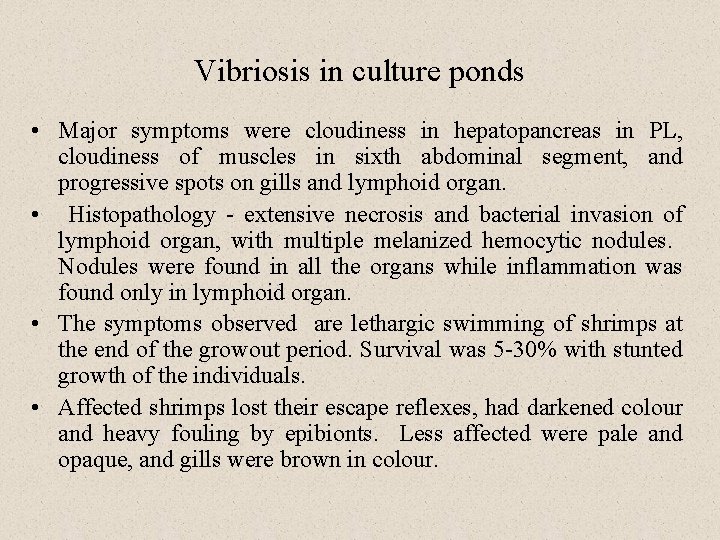 Vibriosis in culture ponds

• Major symptoms were cloudiness in hepatopancreas in PL, cloudiness of muscles in sixth abdominal segment, and progressive spots on gills and lymphoid organ.

• Histopathology - extensive necrosis and bacterial invasion of lymphoid organ, with multiple melanized hemocytic nodules. Nodules were found in all the organs while inflammation was found only in lymphoid organ.

• The symptoms observed are lethargic swimming of shrimps at the end of the growout period. Survival was 5-30% with stunted growth of the individuals.

• Affected shrimps lost their escape reflexes, had darkened colour and heavy fouling by epibionts. Less affected were pale and opaque, and gills were brown in colour.